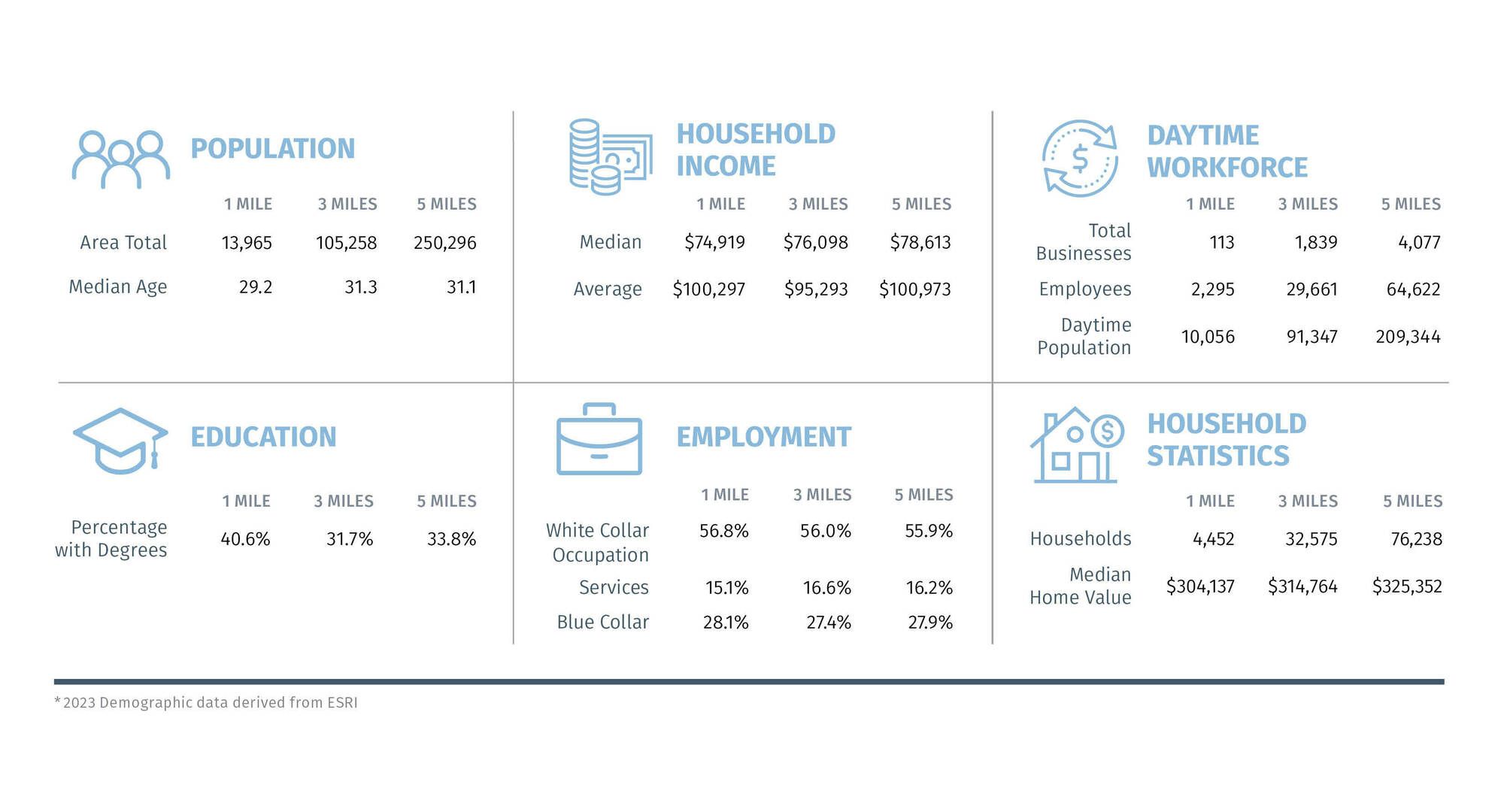 POPULATION

| | 1 MILE | 3 MILES | 5 MILES |
|---|---|---|---|
| Area Total | 13,965 | 105,258 | 250,296 |
| Median Age | 29.2 | 31.3 | 31.1 |

HOUSEHOLD INCOME

| | 1 MILE | 3 MILES | 5 MILES |
|---|---|---|---|
| Median | \$74,919 | \$76,098 | \$78,613 |
| Average | \$100,297 | \$95,293 | \$100,973 |

DAYTIME WORKFORCE

| | 1 MILE | 3 MILES | 5 MILES |
|---|---|---|---|
| Total Businesses | 113 | 1,839 | 4,077 |
| Employees | 2,295 | 29,661 | 64,622 |
| Daytime Population | 10,056 | 91,347 | 209,344 |

EDUCATION

| | 1 MILE | 3 MILES | 5 MILES |
|---|---|---|---|
| Percentage with Degrees | 40.6% | 31.7% | 33.8% |

EMPLOYMENT

| | 1 MILE | 3 MILES | 5 MILES |
|---|---|---|---|
| White Collar Occupation | 56.8% | 56.0% | 55.9% |
| Services | 15.1% | 16.6% | 16.2% |
| Blue Collar | 28.1% | 27.4% | 27.9% |

HOUSEHOLD STATISTICS

| | 1 MILE | 3 MILES | 5 MILES |
|---|---|---|---|
| Households | 4,452 | 32,575 | 76,238 |
| Median Home Value | \$304,137 | \$314,764 | \$325,352 |

*2023 Demographic data derived from ESRI